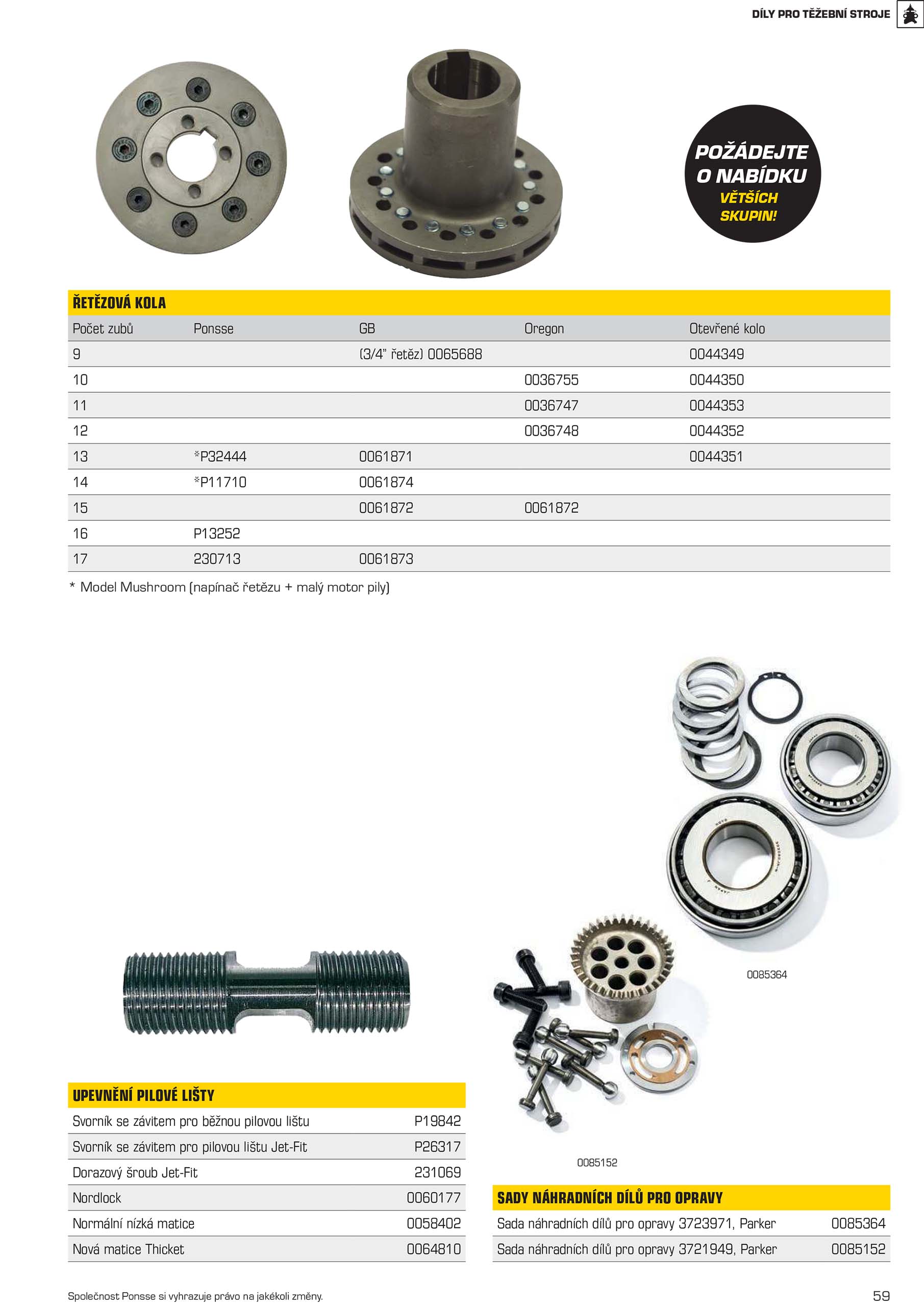 DÍLY PRO TĚŽEBNÍ STROJE

POŽÁDEJTE O NABÍDKU VĚTŠÍCH SKUPIN!

ŘETĚZOVÁ KOLA

| Počet zubů | Ponsse | GB | Oregon | Otevřené kolo |
|---|---|---|---|---|
| 9 | | (3/4" řetěz) 0065688 | | 0044349 |
| 10 | | | 0036755 | 0044350 |
| 11 | | | 0036747 | 0044353 |
| 12 | | | 0036748 | 0044352 |
| 13 | *P32444 | 0061871 | | 0044351 |
| 14 | *P11710 | 0061874 | | |
| 15 | | 0061872 | 0061872 | |
| 16 | P13252 | | | |
| 17 | 230713 | 0061873 | | |

* Model Mushroom (napínač řetězu + malý motor pily)

0085364

0085152

UPEVNĚNÍ PILOVÉ LIŠTY

| | |
|---|---|
| Svorník se závitem pro běžnou pilovou lištu | P19842 |
| Svorník se závitem pro pilovou lištu Jet-Fit | P26317 |
| Dorazový šroub Jet-Fit | 231069 |
| Nordlock | 0060177 |
| Normální nízká matice | 0058402 |
| Nová matice Thicket | 0064810 |

SADY NÁHRADNÍCH DÍLŮ PRO OPRAVY

| | |
|---|---|
| Sada náhradních dílů pro opravy 3723971, Parker | 0085364 |
| Sada náhradních dílů pro opravy 3721949, Parker | 0085152 |

Společnost Ponsse si vyhrazuje právo na jakékoli změny.

59